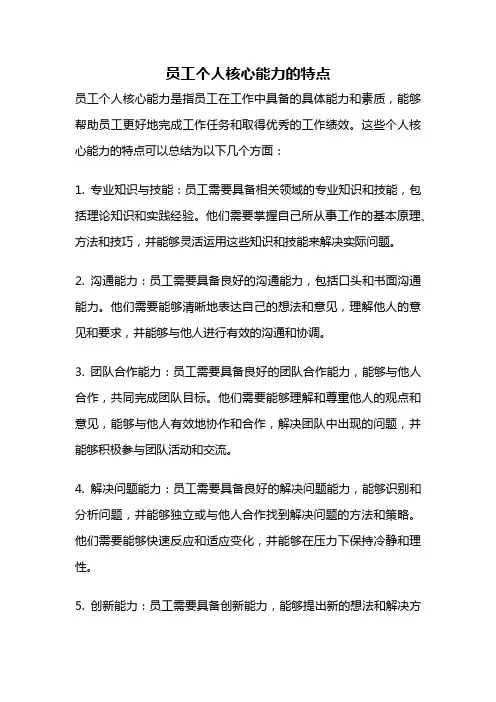 员工个人核心能力的特点

员工个人核心能力是指员工在工作中具备的具体能力和素质，能够帮助员工更好地完成工作任务和取得优秀的工作绩效。这些个人核心能力的特点可以总结为以下几个方面：

1. 专业知识与技能：员工需要具备相关领域的专业知识和技能，包括理论知识和实践经验。他们需要掌握自己所从事工作的基本原理、方法和技巧，并能够灵活运用这些知识和技能来解决实际问题。

2. 沟通能力：员工需要具备良好的沟通能力，包括口头和书面沟通能力。他们需要能够清晰地表达自己的想法和意见，理解他人的意见和要求，并能够与他人进行有效的沟通和协调。

3. 团队合作能力：员工需要具备良好的团队合作能力，能够与他人合作，共同完成团队目标。他们需要能够理解和尊重他人的观点和意见，能够与他人有效地协作和合作，解决团队中出现的问题，并能够积极参与团队活动和交流。

4. 解决问题能力：员工需要具备良好的解决问题能力，能够识别和分析问题，并能够独立或与他人合作找到解决问题的方法和策略。他们需要能够快速反应和适应变化，并能够在压力下保持冷静和理性。

5. 创新能力：员工需要具备创新能力，能够提出新的想法和解决方